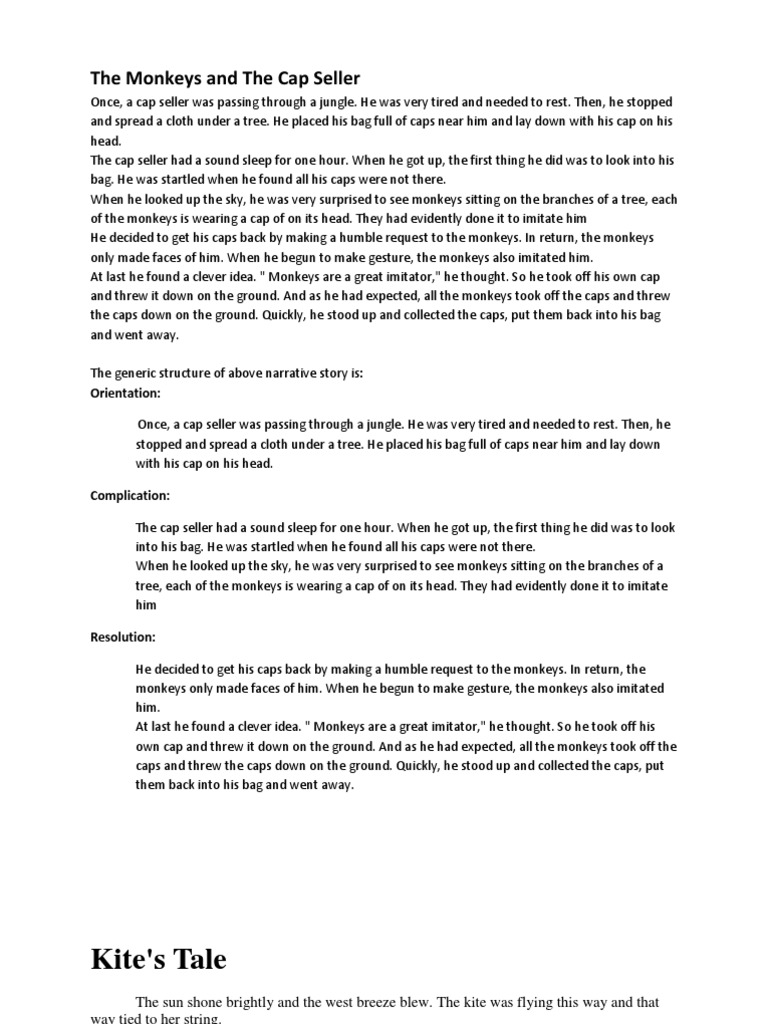 The Monkeys and The Cap Seller

Once, a cap seller was passing through a jungle. He was very tired and needed to rest. Then, he stopped and spread a cloth under a tree. He placed his bag full of caps near him and lay down with his cap on his head.
The cap seller had a sound sleep for one hour. When he got up, the first thing he did was to look into his bag. He was startled when he found all his caps were not there.
When he looked up the sky, he was very surprised to see monkeys sitting on the branches of a tree, each of the monkeys is wearing a cap of on its head. They had evidently done it to imitate him
He decided to get his caps back by making a humble request to the monkeys. In return, the monkeys only made faces of him. When he begun to make gesture, the monkeys also imitated him.
At last he found a clever idea. " Monkeys are a great imitator," he thought. So he took off his own cap and threw it down on the ground. And as he had expected, all the monkeys took off the caps and threw the caps down on the ground. Quickly, he stood up and collected the caps, put them back into his bag and went away.

The generic structure of above narrative story is:
Orientation:

Once, a cap seller was passing through a jungle. He was very tired and needed to rest. Then, he stopped and spread a cloth under a tree. He placed his bag full of caps near him and lay down with his cap on his head.

Complication:

The cap seller had a sound sleep for one hour. When he got up, the first thing he did was to look into his bag. He was startled when he found all his caps were not there.
When he looked up the sky, he was very surprised to see monkeys sitting on the branches of a tree, each of the monkeys is wearing a cap of on its head. They had evidently done it to imitate him

Resolution:

He decided to get his caps back by making a humble request to the monkeys. In return, the monkeys only made faces of him. When he begun to make gesture, the monkeys also imitated him.
At last he found a clever idea. " Monkeys are a great imitator," he thought. So he took off his own cap and threw it down on the ground. And as he had expected, all the monkeys took off the caps and threw the caps down on the ground. Quickly, he stood up and collected the caps, put them back into his bag and went away.

Kite's Tale

The sun shone brightly and the west breeze blew. The kite was flying this way and that way tied to her string.